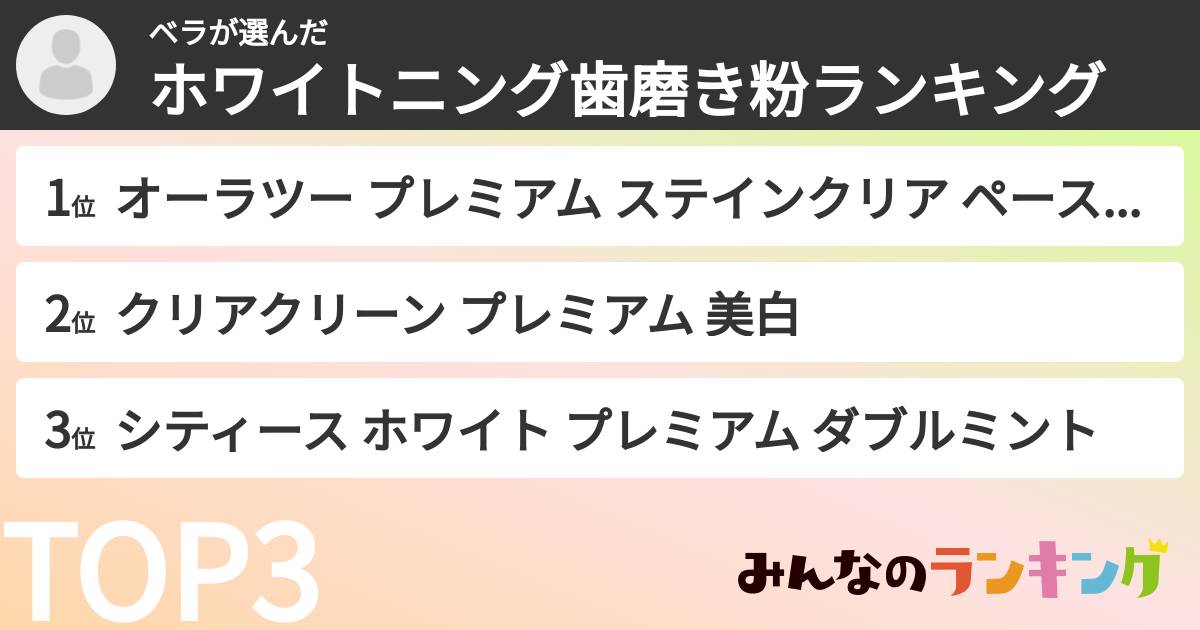 ベラが選んだ
ホワイトニング歯磨き粉ランキング

1位 オーラツー プレミアム ステインクリア ペース...

2位 クリアクリーン プレミアム 美白

3位 シティース ホワイト プレミアム ダブルミント

TOP3

みんなのランキング